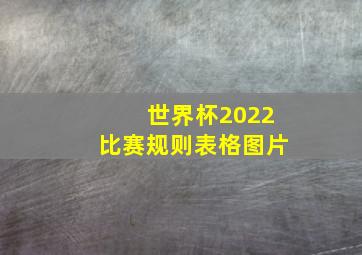 世界杯2022
比赛规则表格图片